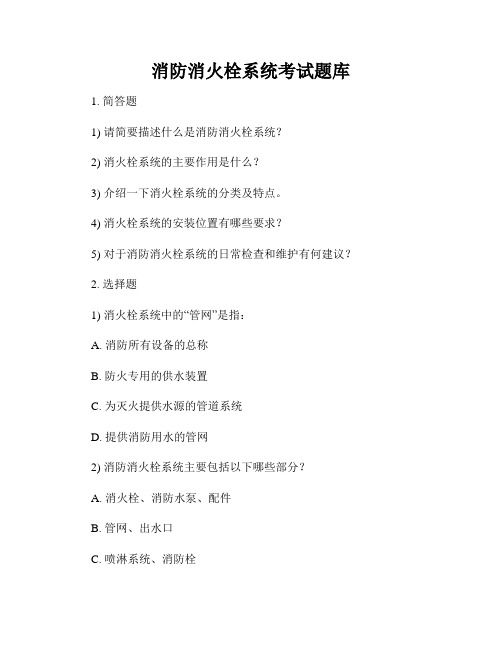 消防消火栓系统考试题库

1. 简答题

1) 请简要描述什么是消防消火栓系统？

2) 消火栓系统的主要作用是什么？

3) 介绍一下消火栓系统的分类及特点。

4) 消火栓系统的安装位置有哪些要求？

5) 对于消防消火栓系统的日常检查和维护有何建议？

2. 选择题

1) 消火栓系统中的“管网”是指：

A. 消防所有设备的总称

B. 防火专用的供水装置

C. 为灭火提供水源的管道系统

D. 提供消防用水的管网

2) 消防消火栓系统主要包括以下哪些部分？

A. 消火栓、消防水泵、配件

B. 管网、出水口

C. 喷淋系统、消防栓